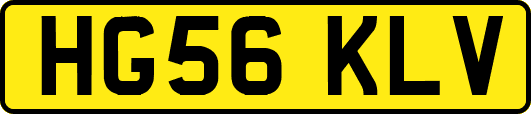 HG56 KLV